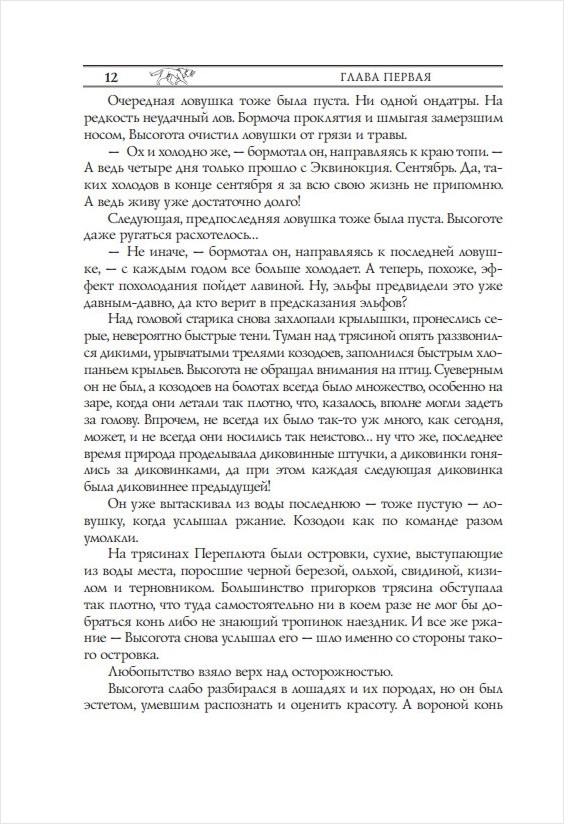 12 ГЛАВА ПЕРВАЯ

Очередная ловушка тоже была пуста. Ни одной ондатры. На редкость неудачный лов. Бормоча проклятия и шмыгая замерзшим носом, Высогота очистил ловушки от грязи и травы.

— Ох и холодно же, — бормотал он, направляясь к краю топи. — А ведь четыре дня только прошло с Эквинокция. Сентябрь. Да, таких холодов в конце сентября я за всю свою жизнь не припомню. А ведь живу уже достаточно долго!

Следующая, предпоследняя ловушка тоже была пуста. Высоготе даже ругаться расхотелось...

— Не иначе, — бормотал он, направляясь к последней ловушке, — с каждым годом все больше холодает. А теперь, похоже, эффект похолодания пойдет лавиной. Ну, эльфы предвидели это уже давным-давно, да кто верит в предсказания эльфов?

Над головой старика снова захлопали крылышки, пронеслись серые, невероятно быстрые тени. Туман над трясиной опять раззвонился дикими, урывчатыми трелями козодоев, заполнился быстрым хлопаньем крыльев. Высогота не обращал внимания на птиц. Суеверным он не был, а козодоев на болотах всегда было множество, особенно на заре, когда они летали так плотно, что, казалось, вполне могли задеть за голову. Впрочем, не всегда их было так-то уж много, как сегодня, может, и не всегда они носились так неистово... ну что же, последнее время природа проделывала диковинные штучки, а диковинки гонялись за диковинками, да при этом каждая следующая диковинка была диковиннее предыдущей!

Он уже вытаскивал из воды последнюю — тоже пустую — ловушку, когда услышал ржание. Козодои как по команде разом умолкли.

На трясинах Переплюта были островки, сухие, выступающие из воды места, поросшие черной березой, ольхой, свидиной, кизилом и терновником. Большинство пригорков трясина обступала так плотно, что туда самостоятельно ни в коем разе не мог бы добраться конь либо не знающий тропинок наездник. И все же ржание — Высогота снова услышал его — шло именно со стороны такого островка.

Любопытство взяло верх над осторожностью.

Высогота слабо разбирался в лошадях и их породах, но он был эстетом, умевшим распознать и оценить красоту. А вороной конь